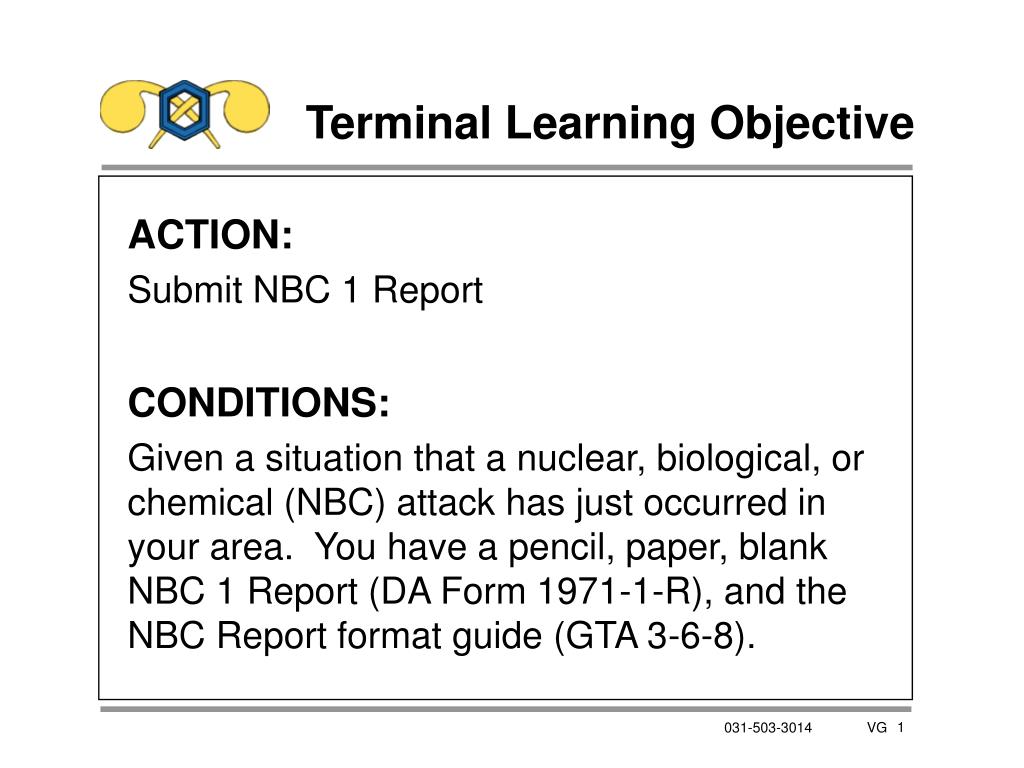 Terminal Learning Objective

ACTION:
Submit NBC 1 Report

CONDITIONS:
Given a situation that a nuclear, biological, or chemical (NBC) attack has just occurred in your area. You have a pencil, paper, blank NBC 1 Report (DA Form 1971-1-R), and the NBC Report format guide (GTA 3-6-8).

031-503-3014 VG 1